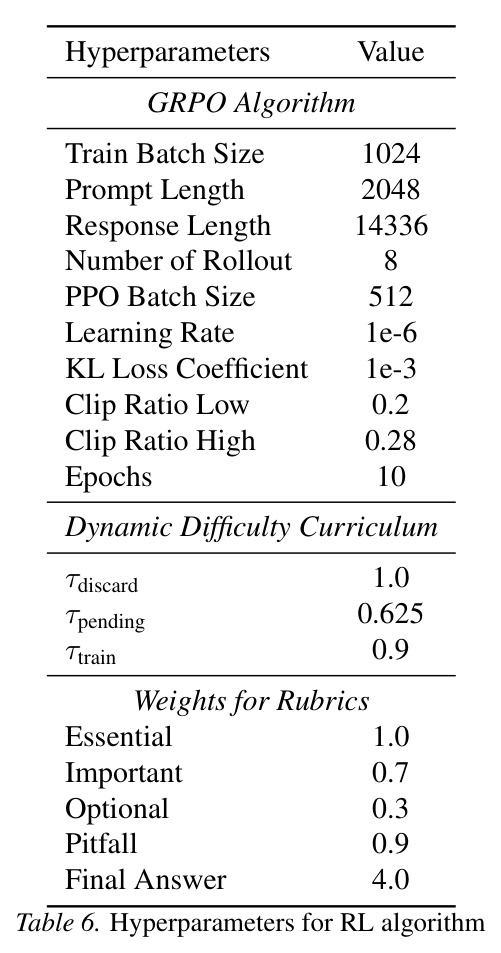 | Hyperparameters | Value |
|---|---|
| GRPO Algorithm | |
| Train Batch Size | 1024 |
| Prompt Length | 2048 |
| Response Length | 14336 |
| Number of Rollout | 8 |
| PPO Batch Size | 512 |
| Learning Rate | 1e-6 |
| KL Loss Coefficient | 1e-3 |
| Clip Ratio Low | 0.2 |
| Clip Ratio High | 0.28 |
| Epochs | 10 |
| Dynamic Difficulty Curriculum | |
| $\tau_{\text{discard}}$ | 1.0 |
| $\tau_{\text{pending}}$ | 0.625 |
| $\tau_{\text{train}}$ | 0.9 |
| Weights for Rubrics | |
| Essential | 1.0 |
| Important | 0.7 |
| Optional | 0.3 |
| Pitfall | 0.9 |
| Final Answer | 4.0 |

Table 6. Hyperparameters for RL algorithm